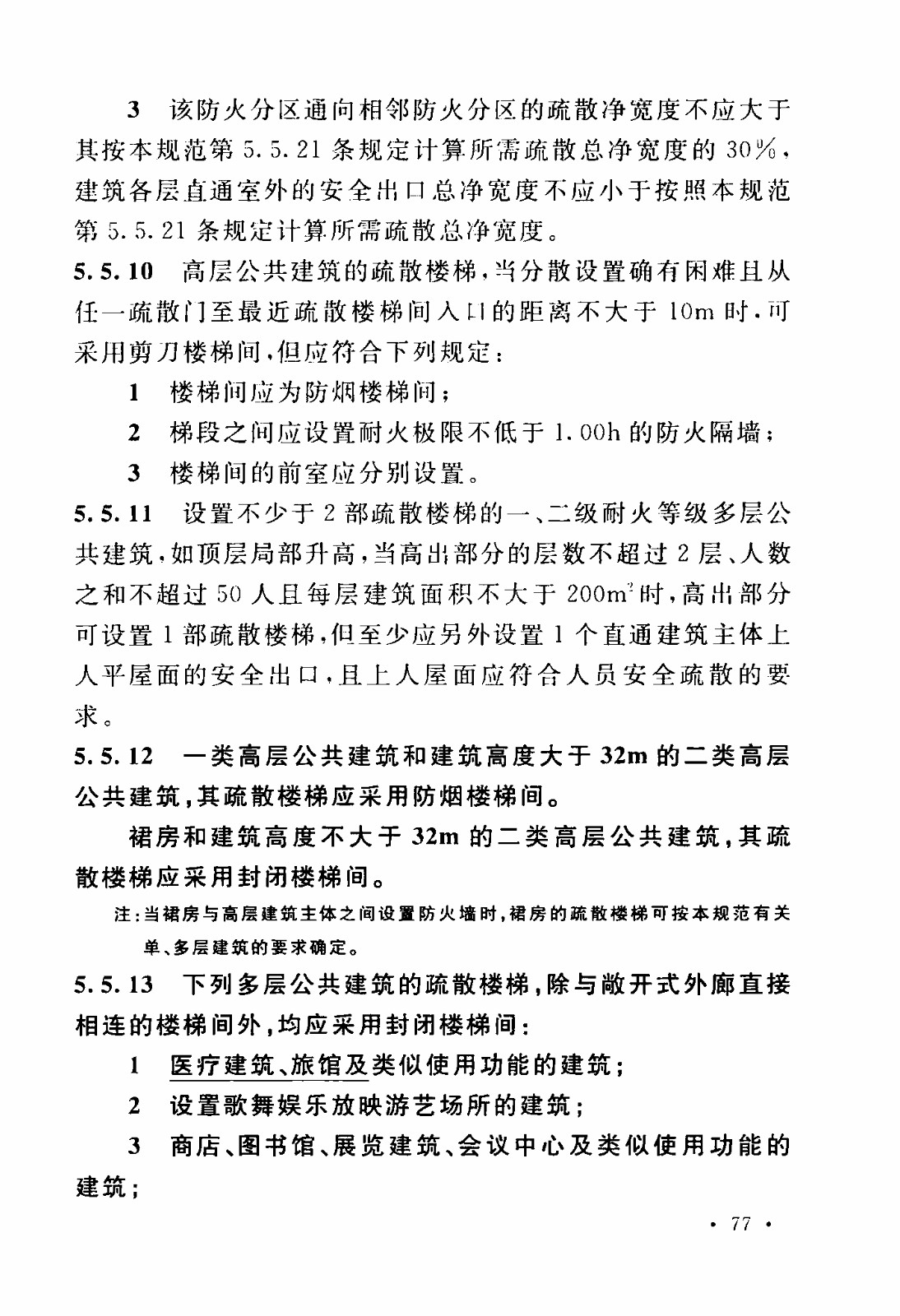 3 该防火分区通向相邻防火分区的疏散净宽度不应大于其按本规范第 5.5.21 条规定计算所需疏散总净宽度的 30%，建筑各层直通室外的安全出口总净宽度不应小于按照本规范第 5.5.21 条规定计算所需疏散总净宽度。

5.5.10 高层公共建筑的疏散楼梯，当分散设置确有困难且从任一疏散门至最近疏散楼梯间入口的距离不大于 10m 时，可采用剪刀楼梯间，但应符合下列规定：

1 楼梯间应为防烟楼梯间；

2 梯段之间应设置耐火极限不低于 1.00h 的防火隔墙；

3 楼梯间的前室应分别设置。

5.5.11 设置不少于 2 部疏散楼梯的一、二级耐火等级多层公共建筑，如顶层局部升高，当高出部分的层数不超过 2 层、人数之和不超过 50 人且每层建筑面积不大于 $200m^2$ 时，高出部分可设置 1 部疏散楼梯，但至少应另外设置 1 个直通建筑主体上人平屋面的安全出口，且上人屋面应符合人员安全疏散的要求。

5.5.12 一类高层公共建筑和建筑高度大于 32m 的二类高层公共建筑，其疏散楼梯应采用防烟楼梯间。

裙房和建筑高度不大于 32m 的二类高层公共建筑，其疏散楼梯应采用封闭楼梯间。

注：当裙房与高层建筑主体之间设置防火墙时，裙房的疏散楼梯可按本规范有关单、多层建筑的要求确定。

5.5.13 下列多层公共建筑的疏散楼梯，除与敞开式外廊直接相连的楼梯间外，均应采用封闭楼梯间：

1 医疗建筑、旅馆及类似使用功能的建筑；

2 设置歌舞娱乐放映游艺场所的建筑；

3 商店、图书馆、展览建筑、会议中心及类似使用功能的建筑；

· 77 ·